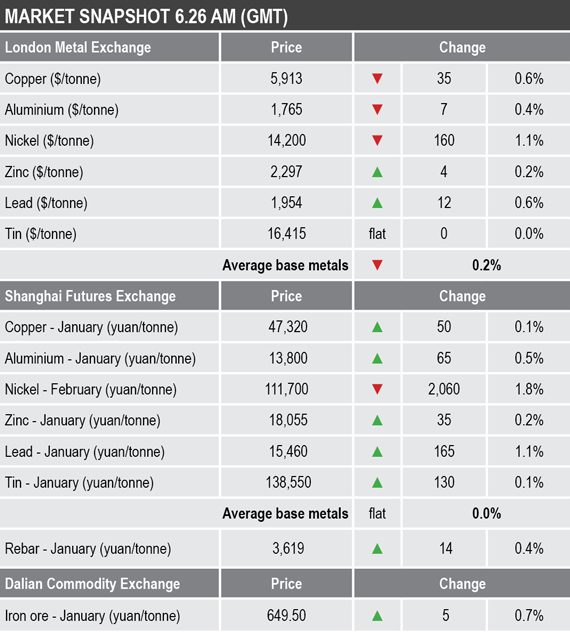 MARKET SNAPSHOT 6.26 AM (GMT)

| London Metal Exchange | Price | Change | | |
|---|---|---|---|---|
| Copper ($/tonne) | 5,913 | ▼ | 35 | 0.6% |
| Aluminium ($/tonne) | 1,765 | ▼ | 7 | 0.4% |
| Nickel ($/tonne) | 14,200 | ▼ | 160 | 1.1% |
| Zinc ($/tonne) | 2,297 | ▲ | 4 | 0.2% |
| Lead ($/tonne) | 1,954 | ▲ | 12 | 0.6% |
| Tin ($/tonne) | 16,415 | flat | 0 | 0.0% |
| | Average base metals | ▼ | 0.2% | |
| Shanghai Futures Exchange | Price | Change | | |
| Copper - January (yuan/tonne) | 47,320 | ▲ | 50 | 0.1% |
| Aluminium - January (yuan/tonne) | 13,800 | ▲ | 65 | 0.5% |
| Nickel - February (yuan/tonne) | 111,700 | ▼ | 2,060 | 1.8% |
| Zinc - January (yuan/tonne) | 18,055 | ▲ | 35 | 0.2% |
| Lead - January (yuan/tonne) | 15,460 | ▲ | 165 | 1.1% |
| Tin - January (yuan/tonne) | 138,550 | ▲ | 130 | 0.1% |
| | Average base metals | flat | 0.0% | |
| Rebar - January (yuan/tonne) | 3,619 | ▲ | 14 | 0.4% |
| Dalian Commodity Exchange | Price | Change | | |
| Iron ore - January (yuan/tonne) | 649.50 | ▲ | 5 | 0.7% |